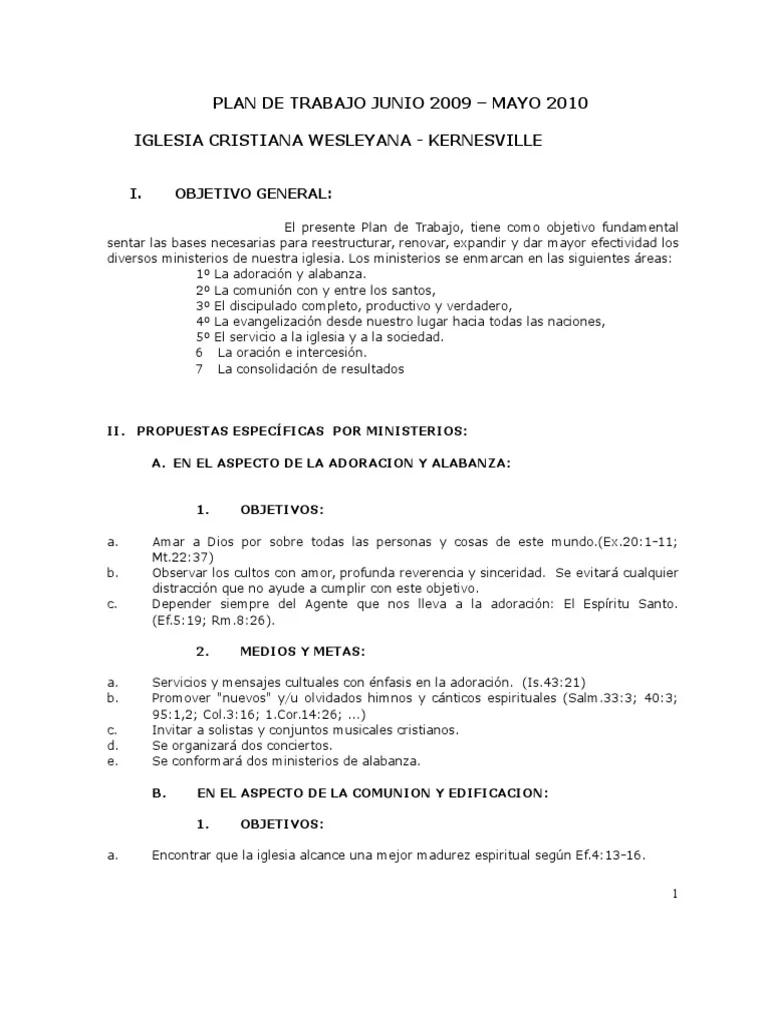 PLAN DE TRABAJO JUNIO 2009 – MAYO 2010

IGLESIA CRISTIANA WESLEYANA - KERNESVILLE

I. OBJETIVO GENERAL:

El presente Plan de Trabajo, tiene como objetivo fundamental sentar las bases necesarias para reestructurar, renovar, expandir y dar mayor efectividad los diversos ministerios de nuestra iglesia. Los ministerios se enmarcan en las siguientes áreas:
1º La adoración y alabanza.
2º La comunión con y entre los santos,
3º El discipulado completo, productivo y verdadero,
4º La evangelización desde nuestro lugar hacia todas las naciones,
5º El servicio a la iglesia y a la sociedad.
6 La oración e intercesión.
7 La consolidación de resultados

II. PROPUESTAS ESPECÍFICAS POR MINISTERIOS:

A. EN EL ASPECTO DE LA ADORACION Y ALABANZA:

1. OBJETIVOS:

a. Amar a Dios por sobre todas las personas y cosas de este mundo.(Ex.20:1-11; Mt.22:37)
b. Observar los cultos con amor, profunda reverencia y sinceridad. Se evitará cualquier distracción que no ayude a cumplir con este objetivo.
c. Depender siempre del Agente que nos lleva a la adoración: El Espíritu Santo. (Ef.5:19; Rm.8:26).

2. MEDIOS Y METAS:

a. Servicios y mensajes cultuales con énfasis en la adoración. (Is.43:21)
b. Promover "nuevos" y/u olvidados himnos y cánticos espirituales (Salm.33:3; 40:3; 95:1,2; Col.3:16; 1.Cor.14:26; ...)
c. Invitar a solistas y conjuntos musicales cristianos.
d. Se organizará dos conciertos.
e. Se conformará dos ministerios de alabanza.

B. EN EL ASPECTO DE LA COMUNION Y EDIFICACION:

1. OBJETIVOS:

a. Encontrar que la iglesia alcance una mejor madurez espiritual según Ef.4:13-16.

1